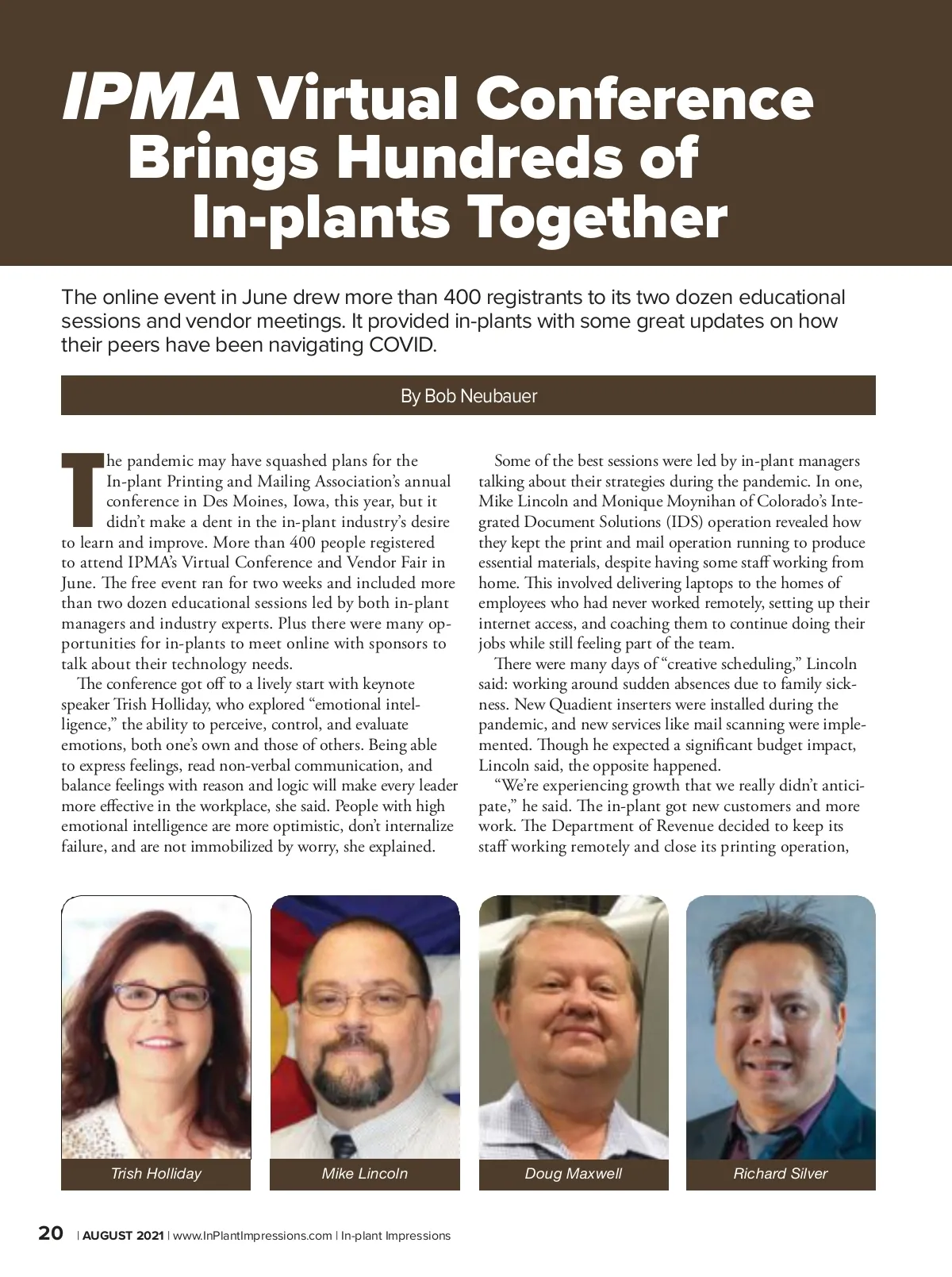 IPMA Virtual Conference Brings Hundreds of In-plants Together

The online event in June drew more than 400 registrants to its two dozen educational sessions and vendor meetings. It provided in-plants with some great updates on how their peers have been navigating COVID.

By Bob Neubauer

The pandemic may have squashed plans for the In-plant Printing and Mailing Association's annual conference in Des Moines, Iowa, this year, but it didn't make a dent in the in-plant industry's desire to learn and improve. More than 400 people registered to attend IPMA's Virtual Conference and Vendor Fair in June. The free event ran for two weeks and included more than two dozen educational sessions led by both in-plant managers and industry experts. Plus there were many opportunities for in-plants to meet online with sponsors to talk about their technology needs.

The conference got off to a lively start with keynote speaker Trish Holliday, who explored "emotional intelligence," the ability to perceive, control, and evaluate emotions, both one's own and those of others. Being able to express feelings, read non-verbal communication, and balance feelings with reason and logic will make every leader more effective in the workplace, she said. People with high emotional intelligence are more optimistic, don't internalize failure, and are not immobilized by worry, she explained.

Some of the best sessions were led by in-plant managers talking about their strategies during the pandemic. In one, Mike Lincoln and Monique Moynihan of Colorado's Integrated Document Solutions (IDS) operation revealed how they kept the print and mail operation running to produce essential materials, despite having some staff working from home. This involved delivering laptops to the homes of employees who had never worked remotely, setting up their internet access, and coaching them to continue doing their jobs while still feeling part of the team.

There were many days of "creative scheduling," Lincoln said: working around sudden absences due to family sickness. New Quadient inserters were installed during the pandemic, and new services like mail scanning were implemented. Though he expected a significant budget impact, Lincoln said, the opposite happened.

"We're experiencing growth that we really didn't anticipate," he said. The in-plant got new customers and more work. The Department of Revenue decided to keep its staff working remotely and close its printing operation,

Trish Holliday

Mike Lincoln

Doug Maxwell

Richard Silver

20 | AUGUST 2021 | www.InPlantImpressions.com | In-plant Impressions